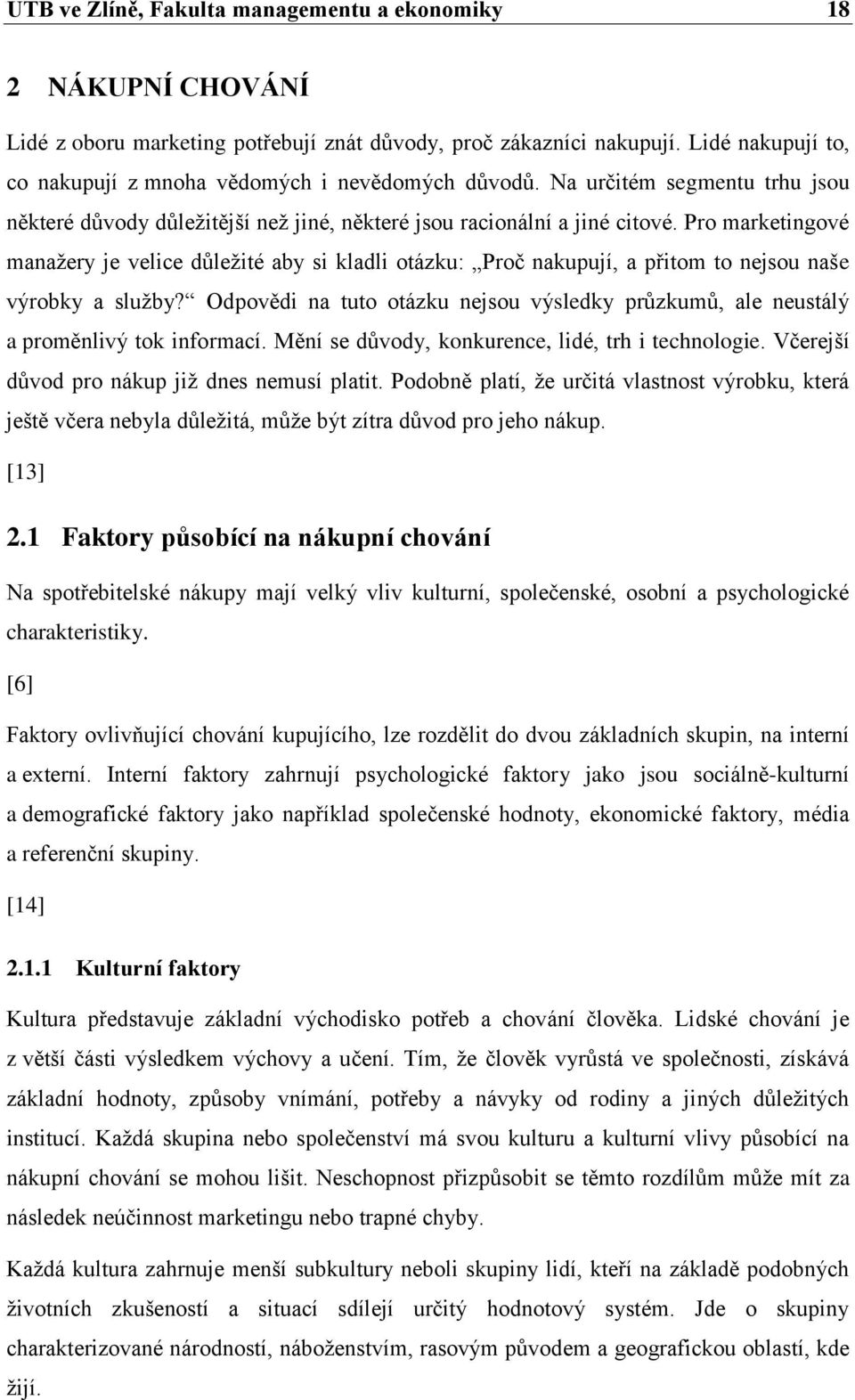 UTB ve Zlíně, Fakulta managementu a ekonomiky 18

2 NÁKUPNÍ CHOVÁNÍ

Lidé z oboru marketing potřebují znát důvody, proč zákazníci nakupují. Lidé nakupují to, co nakupují z mnoha vědomých i nevědomých důvodů. Na určitém segmentu trhu jsou některé důvody důležitější než jiné, některé jsou racionální a jiné citové. Pro marketingové manažery je velice důležité aby si kladli otázku: „Proč nakupují, a přitom to nejsou naše výrobky a služby?“ Odpovědi na tuto otázku nejsou výsledky průzkumů, ale neustálý a proměnlivý tok informací. Mění se důvody, konkurence, lidé, trh i technologie. Včerejší důvod pro nákup již dnes nemusí platit. Podobně platí, že určitá vlastnost výrobku, která ještě včera nebyla důležitá, může být zítra důvod pro jeho nákup.

[13]

2.1 Faktory působící na nákupní chování

Na spotřebitelské nákupy mají velký vliv kulturní, společenské, osobní a psychologické charakteristiky.

[6]

Faktory ovlivňující chování kupujícího, lze rozdělit do dvou základních skupin, na interní a externí. Interní faktory zahrnují psychologické faktory jako jsou sociálně-kulturní a demografické faktory jako například společenské hodnoty, ekonomické faktory, média a referenční skupiny.

[14]

2.1.1 Kulturní faktory

Kultura představuje základní východisko potřeb a chování člověka. Lidské chování je z větší části výsledkem výchovy a učení. Tím, že člověk vyrůstá ve společnosti, získává základní hodnoty, způsoby vnímání, potřeby a návyky od rodiny a jiných důležitých institucí. Každá skupina nebo společenství má svou kulturu a kulturní vlivy působící na nákupní chování se mohou lišit. Neschopnost přizpůsobit se těmto rozdílům může mít za následek neúčinnost marketingu nebo trapné chyby.

Každá kultura zahrnuje menší subkultury neboli skupiny lidí, kteří na základě podobných životních zkušeností a situací sdílejí určitý hodnotový systém. Jde o skupiny charakterizované národností, náboženstvím, rasovým původem a geografickou oblastí, kde žijí.